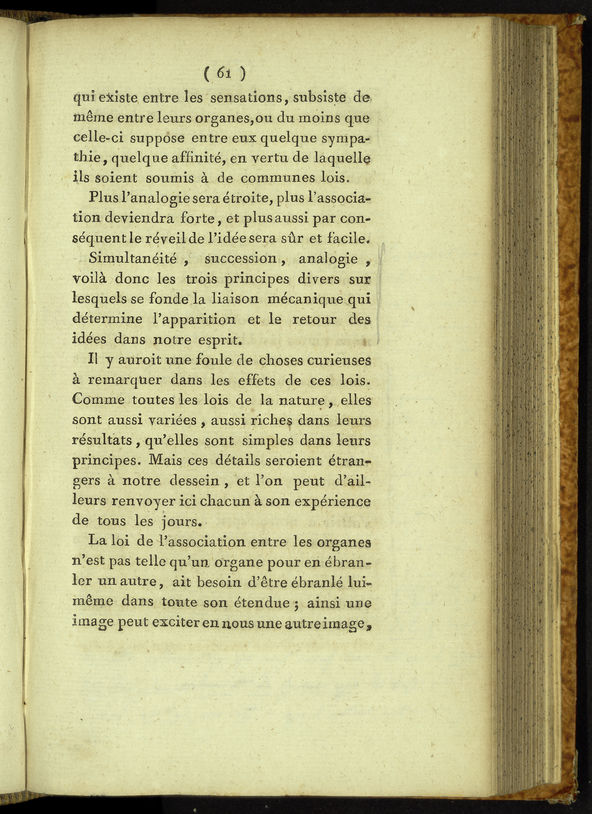 ( 61 )

qui existe entre les sensations, subsiste de même entre leurs organes, ou du moins que celle-ci suppose entre eux quelque sympathie, quelque affinité, en vertu de laquelle ils soient soumis à de communes lois.

Plus l'analogie sera étroite, plus l'association deviendra forte, et plus aussi par conséquent le réveil de l'idée sera sûr et facile.

Simultanéité, succession, analogie, voilà donc les trois principes divers sur lesquels se fonde la liaison mécanique qui détermine l'apparition et le retour des idées dans notre esprit.

Il y auroit une foule de choses curieuses à remarquer dans les effets de ces lois. Comme toutes les lois de la nature, elles sont aussi variées, aussi riches dans leurs résultats, qu'elles sont simples dans leurs principes. Mais ces détails seroient étrangers à notre dessein, et l'on peut d'ailleurs renvoyer ici chacun à son expérience de tous les jours.

La loi de l'association entre les organes n'est pas telle qu'un organe pour en ébranler un autre, ait besoin d'être ébranlé lui-même dans toute son étendue; ainsi une image peut exciter en nous une autre image,